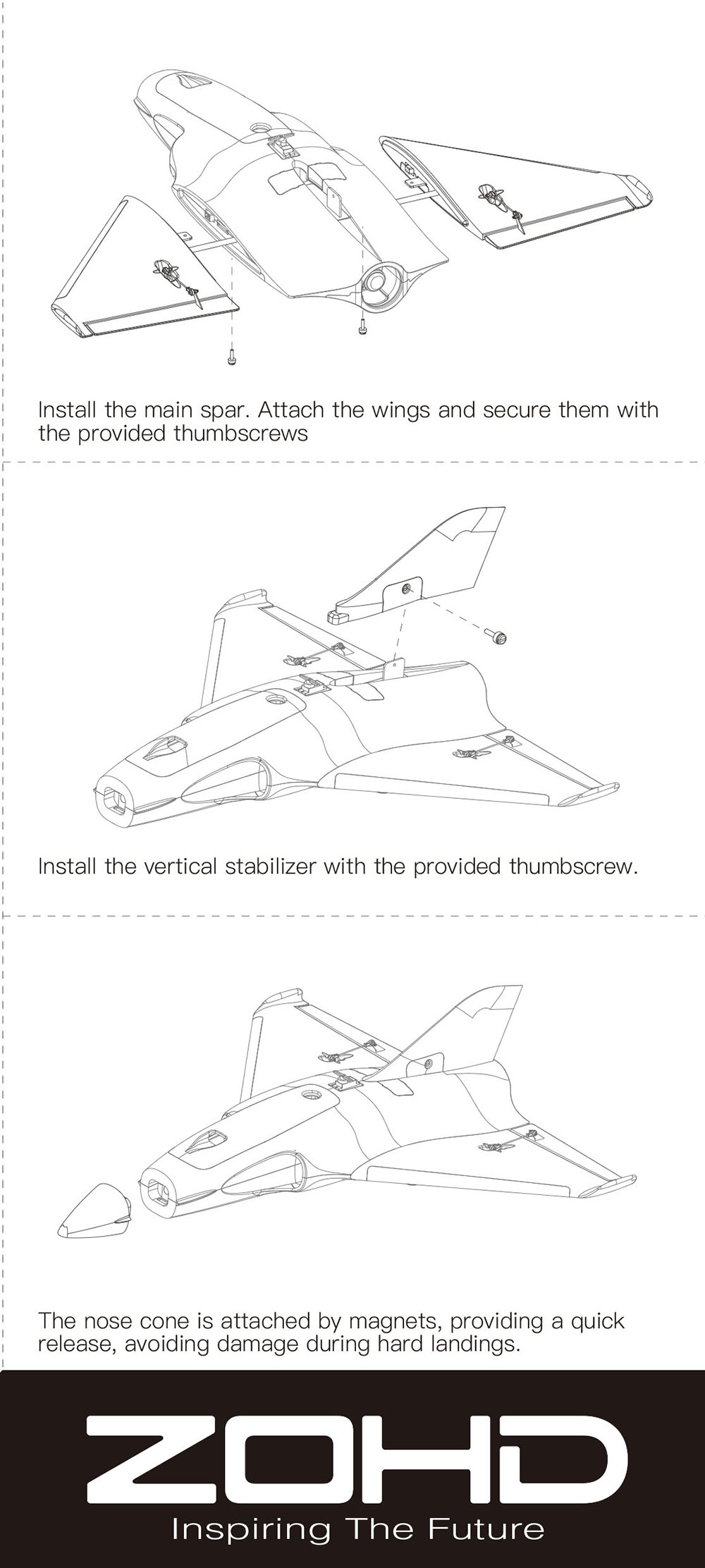 Install the main spar. Attach the wings and secure them with the provided thumbscrews

Install the vertical stabilizer with the provided thumbscrew.

The nose cone is attached by magnets, providing a quick release, avoiding damage during hard landings.

ZOHD
Inspiring The Future